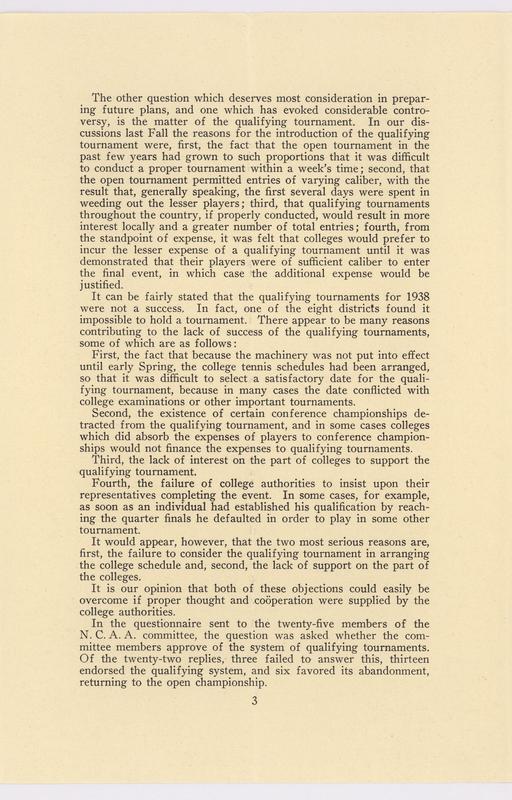 The other question which deserves most consideration in preparing future plans, and one which has evoked considerable controversy, is the matter of the qualifying tournament. In our discussions last Fall the reasons for the introduction of the qualifying tournament were, first, the fact that the open tournament in the past few years had grown to such proportions that it was difficult to conduct a proper tournament within a week's time; second, that the open tournament permitted entries of varying caliber, with the result that, generally speaking, the first several days were spent in weeding out the lesser players; third, that qualifying tournaments throughout the country, if properly conducted, would result in more interest locally and a greater number of total entries; fourth, from the standpoint of expense, it was felt that colleges would prefer to incur the lesser expense of a qualifying tournament until it was demonstrated that their players were of sufficient caliber to enter the final event, in which case the additional expense would be justified.

It can be fairly stated that the qualifying tournaments for 1938 were not a success. In fact, one of the eight districts found it impossible to hold a tournament. There appear to be many reasons contributing to the lack of success of the qualifying tournaments, some of which are as follows:

First, the fact that because the machinery was not put into effect until early Spring, the college tennis schedules had been arranged, so that it was difficult to select a satisfactory date for the qualifying tournament, because in many cases the date conflicted with college examinations or other important tournaments.

Second, the existence of certain conference championships detracted from the qualifying tournament, and in some cases colleges which did absorb the expenses of players to conference championships would not finance the expenses to qualifying tournaments.

Third, the lack of interest on the part of colleges to support the qualifying tournament.

Fourth, the failure of college authorities to insist upon their representatives completing the event. In some cases, for example, as soon as an individual had established his qualification by reaching the quarter finals he defaulted in order to play in some other tournament.

It would appear, however, that the two most serious reasons are, first, the failure to consider the qualifying tournament in arranging the college schedule and, second, the lack of support on the part of the colleges.

It is our opinion that both of these objections could easily be overcome if proper thought and coöperation were supplied by the college authorities.

In the questionnaire sent to the twenty-five members of the N. C. A. A. committee, the question was asked whether the committee members approve of the system of qualifying tournaments. Of the twenty-two replies, three failed to answer this, thirteen endorsed the qualifying system, and six favored its abandonment, returning to the open championship.

3